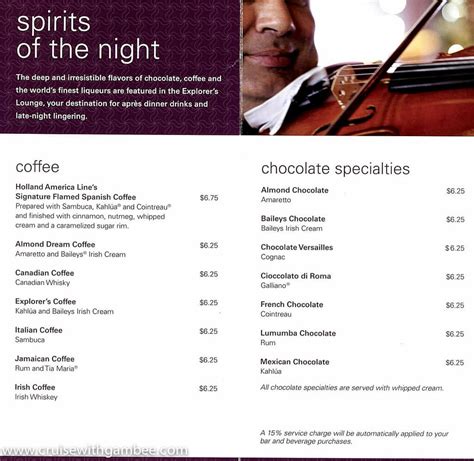 spirits of the night

The deep and irresistible flavors of chocolate, coffee and the world's finest liqueurs are featured in the Explorer's Lounge, your destination for après dinner drinks and late-night lingering.

coffee

Holland America Line's Signature Flamed Spanish Coffee $6.75
Prepared with Sambuca, Kahlúa® and Cointreau® and finished with cinnamon, nutmeg, whipped cream and a caramelized sugar rim.

Almond Dream Coffee $6.25
Amaretto and Baileys® Irish Cream

Canadian Coffee $6.25
Canadian Whisky

Explorer's Coffee $6.25
Kahlúa and Baileys Irish Cream

Italian Coffee $6.25
Sambuca

Jamaican Coffee $6.25
Rum and Tia Maria®

Irish Coffee $6.25
Irish Whiskey

chocolate specialties

Almond Chocolate $6.25
Amaretto

Baileys Chocolate $6.25
Baileys Irish Cream

Chocolate Versailles $6.25
Cognac

Cioccolato di Roma $6.25
Galliano®

French Chocolate $6.25
Cointreau

Lumumba Chocolate $6.25
Rum

Mexican Chocolate $6.25
Kahlúa

All chocolate specialties are served with whipped cream.

A 15% service charge will be automatically applied to your bar and beverage purchases.

www.cruisewithgambee.com